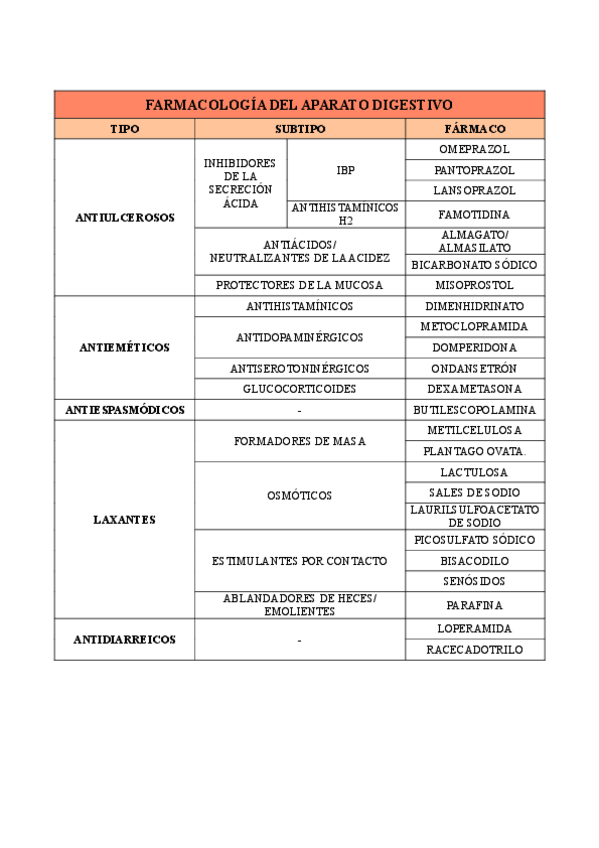 FARMACOLOGÍA DEL APARATO DIGESTIVO

| TIPO | SUBTIPO | | FÁRMACO |
|---|---|---|---|
| ANTIULCEROSOS | INHIBIDORES DE LA SECRECIÓN ÁCIDA | IBP | OMEPRAZOL |
| | | | PANTOPRAZOL |
| | | | LANSOPRAZOL |
| | | ANTIHISTAMÍNICOS H2 | FAMOTIDINA |
| | ANTIÁCIDOS/ NEUTRALIZANTES DE LA ACIDEZ | | ALMAGATO/ ALMASILATO |
| | | | BICARBONATO SÓDICO |
| | PROTECTORES DE LA MUCOSA | | MISOPROSTOL |
| ANTIEMÉTICOS | ANTIHISTAMÍNICOS | | DIMENHIDRINATO |
| | ANTIDOPAMINÉRGICOS | | METOCLOPRAMIDA |
| | | | DOMPERIDONA |
| | ANTISEROTONINÉRGICOS | | ONDANSETRÓN |
| | GLUCOCORTICOIDES | | DEXAMETASONA |
| ANTIESPASMÓDICOS | - | | BUTILESCOPOLAMINA |
| LAXANTES | FORMADORES DE MASA | | METILCELULOSA |
| | | | PLANTAGO OVATA. |
| | OSMÓTICOS | | LACTULOSA |
| | | | SALES DE SODIO |
| | | | LAURILSULFOACETATO DE SODIO |
| | ESTIMULANTES POR CONTACTO | | PICOSULFATO SÓDICO |
| | | | BISACODILO |
| | | | SENÓSIDOS |
| | ABLANDADORES DE HECES/ EMOLIENTES | | PARAFINA |
| ANTIDIARREICOS | - | | LOPERAMIDA |
| | | | RACECADOTRILO |